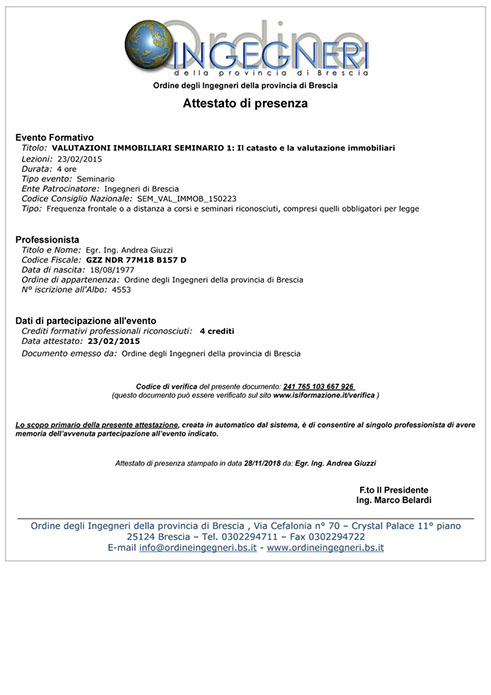 Ordine
INGEGNERI
della provincia di Brescia

Ordine degli Ingegneri della provincia di Brescia

Attestato di presenza

Evento Formativo
Titolo: VALUTAZIONI IMMOBILIARI SEMINARIO 1: Il catasto e la valutazione immobiliari
Lezioni: 23/02/2015
Durata: 4 ore
Tipo evento: Seminario
Ente Patrocinatore: Ingegneri di Brescia
Codice Consiglio Nazionale: SEM_VAL_IMMOB_150223
Tipo: Frequenza frontale o a distanza a corsi e seminari riconosciuti, compresi quelli obbligatori per legge

Professionista
Titolo e Nome: Egr. Ing. Andrea Giuzzi
Codice Fiscale: GZZ NDR 77M18 B157 D
Data di nascita: 18/08/1977
Ordine di appartenenza: Ordine degli Ingegneri della provincia di Brescia
N° iscrizione all'Albo: 4553

Dati di partecipazione all'evento
Crediti formativi professionali riconosciuti: 4 crediti
Data attestato: 23/02/2015
Documento emesso da: Ordine degli Ingegneri della provincia di Brescia

Codice di verifica del presente documento: 241 765 103 667 926
(questo documento può essere verificato sul sito www.isiformazione.it/verifica )

Lo scopo primario della presente attestazione, creata in automatico dal sistema, è di consentire al singolo professionista di avere memoria dell'avvenuta partecipazione all'evento indicato.

Attestato di presenza stampato in data 28/11/2018 da: Egr. Ing. Andrea Giuzzi

F.to Il Presidente
Ing. Marco Belardi

Ordine degli Ingegneri della provincia di Brescia , Via Cefalonia n° 70 – Crystal Palace 11° piano
25124 Brescia – Tel. 0302294711 – Fax 0302294722
E-mail info@ordineingegneri.bs.it - www.ordineingegneri.bs.it